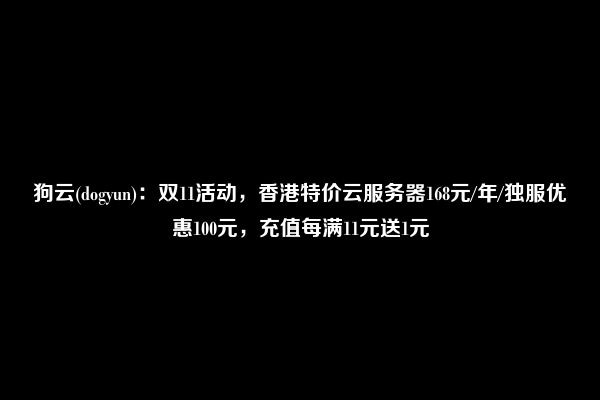 狗云(dogyun)：双11活动，香港特价云服务器168元/年/独服优惠100元，充值每满11元送1元